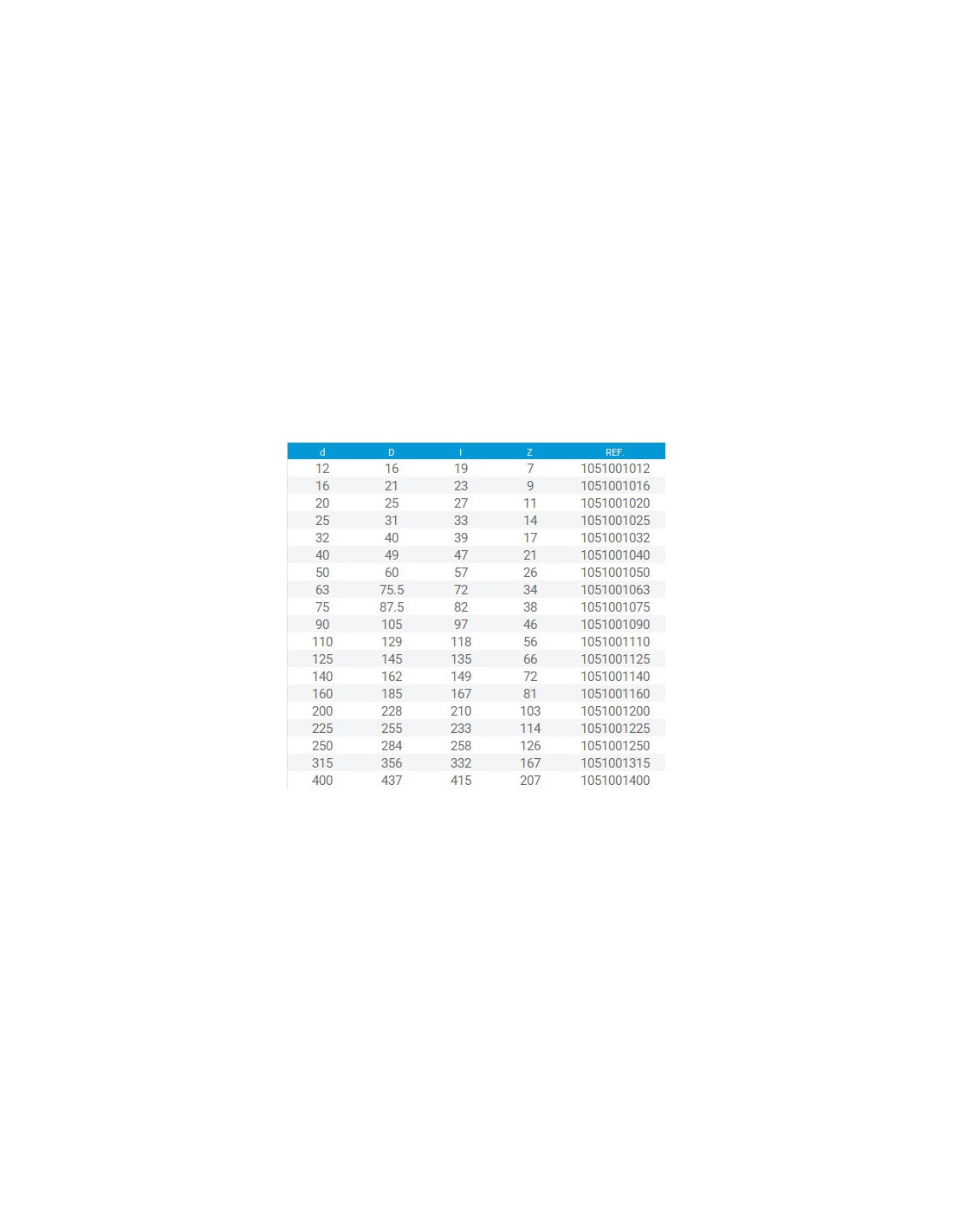 | d | D | l | Z | REF. |
|---|---|---|---|---|
| 12 | 16 | 19 | 7 | 1051001012 |
| 16 | 21 | 23 | 9 | 1051001016 |
| 20 | 25 | 27 | 11 | 1051001020 |
| 25 | 31 | 33 | 14 | 1051001025 |
| 32 | 40 | 39 | 17 | 1051001032 |
| 40 | 49 | 47 | 21 | 1051001040 |
| 50 | 60 | 57 | 26 | 1051001050 |
| 63 | 75.5 | 72 | 34 | 1051001063 |
| 75 | 87.5 | 82 | 38 | 1051001075 |
| 90 | 105 | 97 | 46 | 1051001090 |
| 110 | 129 | 118 | 56 | 1051001110 |
| 125 | 145 | 135 | 66 | 1051001125 |
| 140 | 162 | 149 | 72 | 1051001140 |
| 160 | 185 | 167 | 81 | 1051001160 |
| 200 | 228 | 210 | 103 | 1051001200 |
| 225 | 255 | 233 | 114 | 1051001225 |
| 250 | 284 | 258 | 126 | 1051001250 |
| 315 | 356 | 332 | 167 | 1051001315 |
| 400 | 437 | 415 | 207 | 1051001400 |